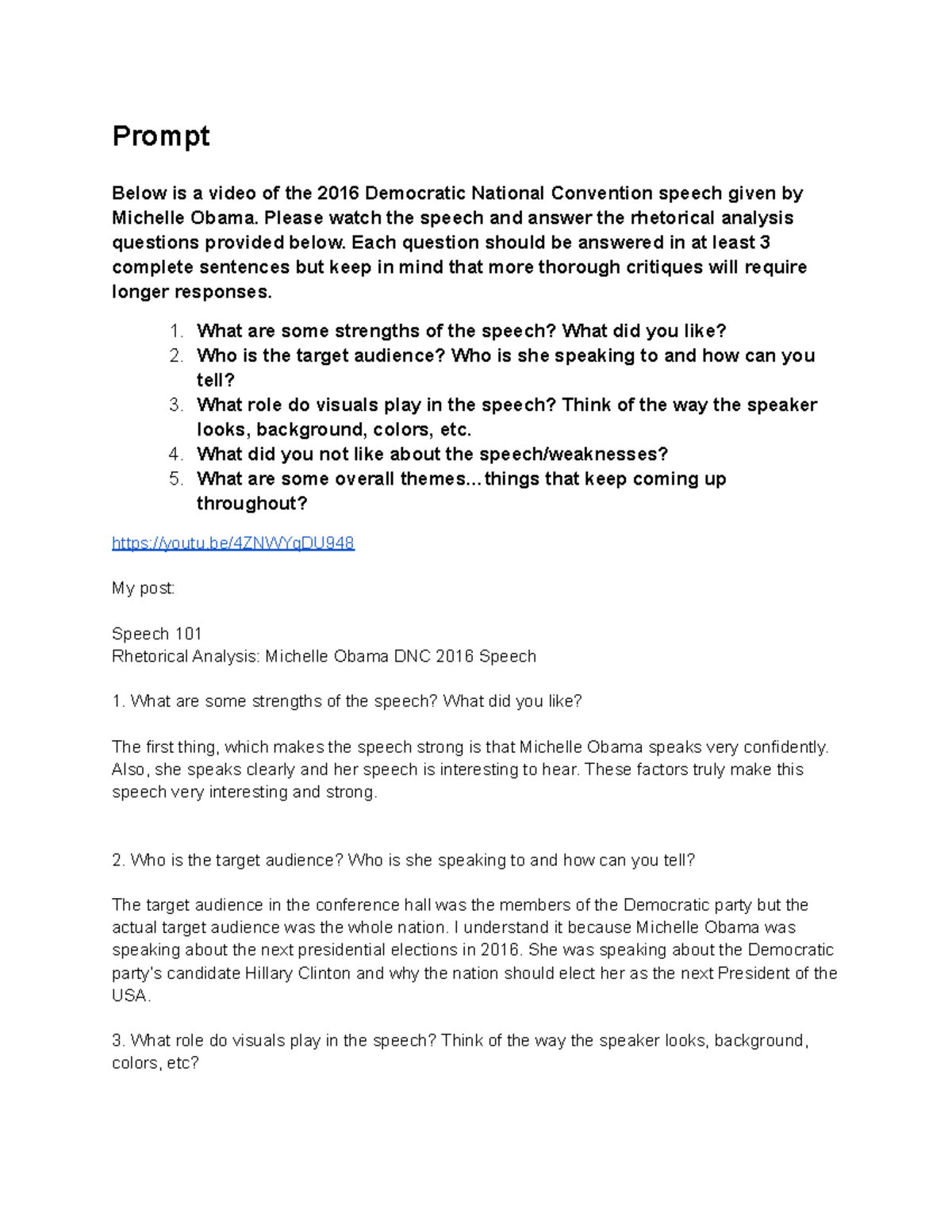 Prompt

Below is a video of the 2016 Democratic National Convention speech given by Michelle Obama. Please watch the speech and answer the rhetorical analysis questions provided below. Each question should be answered in at least 3 complete sentences but keep in mind that more thorough critiques will require longer responses.

1. What are some strengths of the speech? What did you like?
2. Who is the target audience? Who is she speaking to and how can you tell?
3. What role do visuals play in the speech? Think of the way the speaker looks, background, colors, etc.
4. What did you not like about the speech/weaknesses?
5. What are some overall themes...things that keep coming up throughout?

https://youtu.be/4ZNWYqDU948

My post:

Speech 101
Rhetorical Analysis: Michelle Obama DNC 2016 Speech

1. What are some strengths of the speech? What did you like?

The first thing, which makes the speech strong is that Michelle Obama speaks very confidently. Also, she speaks clearly and her speech is interesting to hear. These factors truly make this speech very interesting and strong.

2. Who is the target audience? Who is she speaking to and how can you tell?

The target audience in the conference hall was the members of the Democratic party but the actual target audience was the whole nation. I understand it because Michelle Obama was speaking about the next presidential elections in 2016. She was speaking about the Democratic party's candidate Hillary Clinton and why the nation should elect her as the next President of the USA.

3. What role do visuals play in the speech? Think of the way the speaker looks, background, colors, etc?